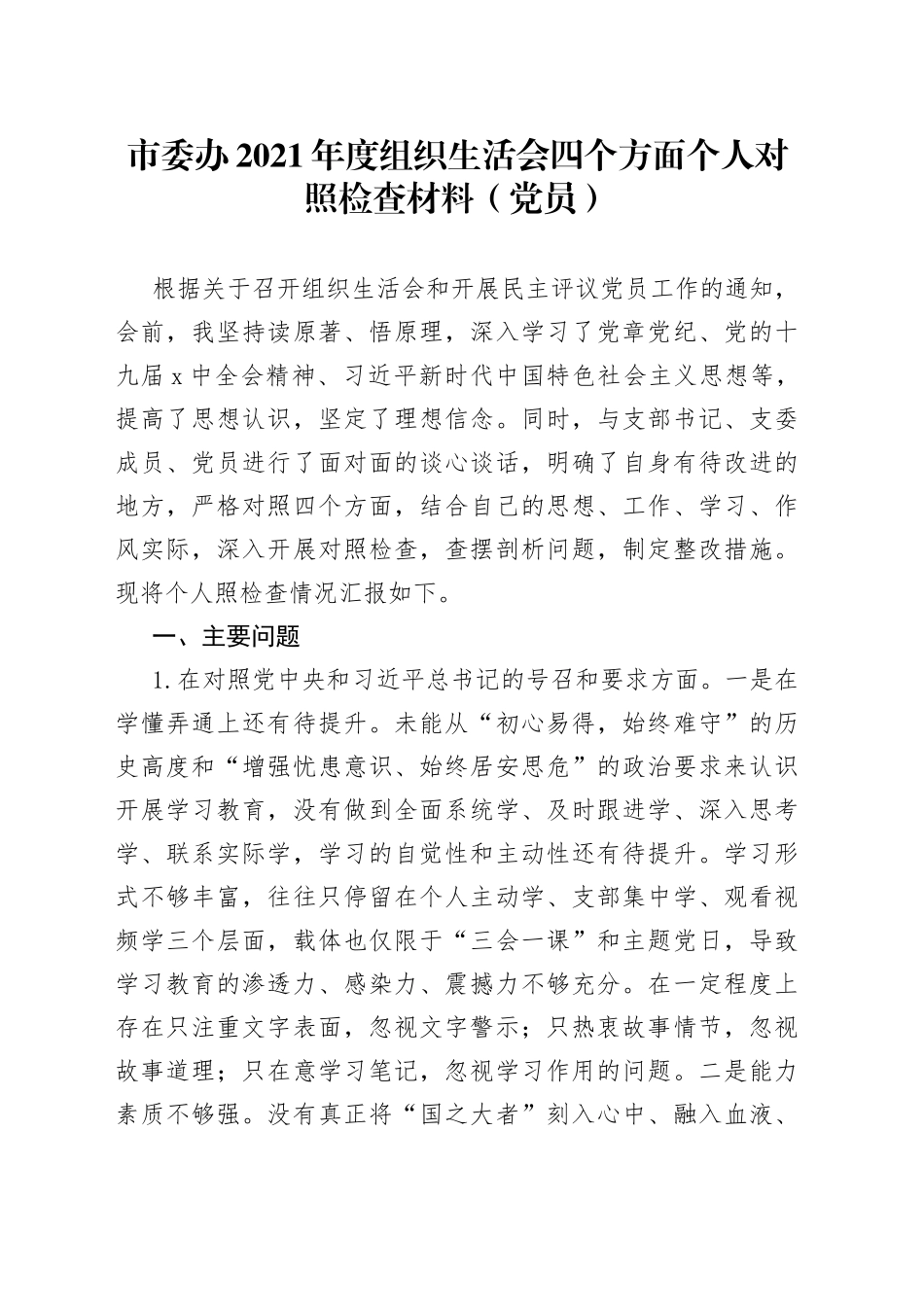 市委办 2021 年度组织生活会四个方面个人对照检查材料（党员）

根据关于召开组织生活会和开展民主评议党员工作的通知，会前，我坚持读原著、悟原理，深入学习了党章党纪、党的十九届 x 中全会精神、习近平新时代中国特色社会主义思想等，提高了思想认识，坚定了理想信念。同时，与支部书记、支委成员、党员进行了面对面的谈心谈话，明确了自身有待改进的地方，严格对照四个方面，结合自己的思想、工作、学习、作风实际，深入开展对照检查，查摆剖析问题，制定整改措施。现将个人照检查情况汇报如下。

一、主要问题

1. 在对照党中央和习近平总书记的号召和要求方面。一是在学懂弄通上还有待提升。未能从“初心易得，始终难守”的历史高度和“增强忧患意识、始终居安思危”的政治要求来认识开展学习教育，没有做到全面系统学、及时跟进学、深入思考学、联系实际学，学习的自觉性和主动性还有待提升。学习形式不够丰富，往往只停留在个人主动学、支部集中学、观看视频学三个层面，载体也仅限于“三会一课”和主题党日，导致学习教育的渗透力、感染力、震撼力不够充分。在一定程度上存在只注重文字表面，忽视文字警示；只热衷故事情节，忽视故事道理；只在意学习笔记，忽视学习作用的问题。二是能力素质不够强。没有真正将“国之大者”刻入心中、融入血液、